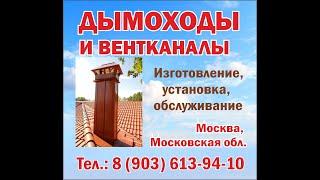 ДЫМОХОДЫ И ВЕНТКАНАЛЫ

Изготовление, установка, обслуживание

Москва, Московская обл.

Тел.: 8 (903) 613-94-10